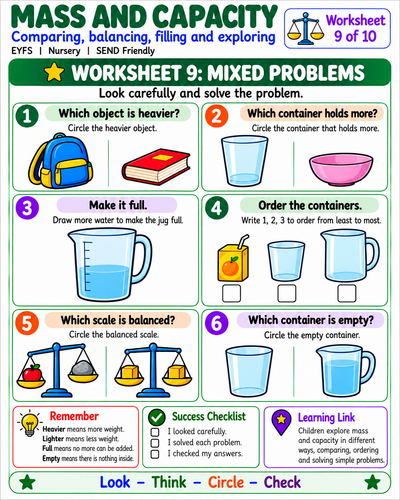 MASS AND CAPACITY

Comparing, balancing, filling and exploring

EYFS | Nursery | SEND Friendly

Worksheet 9 of 10

WORKSHEET 9: MIXED PROBLEMS

Look carefully and solve the problem.

1 Which object is heavier?
Circle the heavier object.

2 Which container holds more?
Circle the container that holds more.

3 Make it full.
Draw more water to make the jug full.

4 Order the containers.
Write 1, 2, 3 to order from least to most.

5 Which scale is balanced?
Circle the balanced scale.

6 Which container is empty?
Circle the empty container.

Remember
Heavier means more weight.
Lighter means less weight.
Full means no more can be added.
Empty means there is nothing inside.

Success Checklist
I looked carefully.
I solved each problem.
I checked my answers.

Learning Link
Children explore mass and capacity in different ways, comparing, ordering and solving simple problems.

Look – Think – Circle – Check